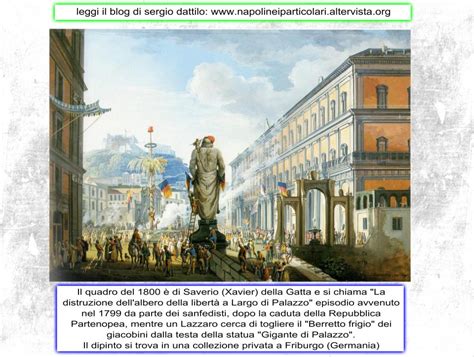 leggi il blog di sergio dattilo: www.napolineiparticolari.altervista.org

Il quadro del 1800 è di Saverio (Xavier) della Gatta e si chiama "La distruzione dell'albero della libertà a Largo di Palazzo" episodio avvenuto nel 1799 da parte dei sanfedisti, dopo la caduta della Repubblica Partenopea, mentre un Lazzaro cerca di togliere il "Berretto frigio" dei giacobini dalla testa della statua "Gigante di Palazzo".
Il dipinto si trova in una collezione privata a Friburgo (Germania)